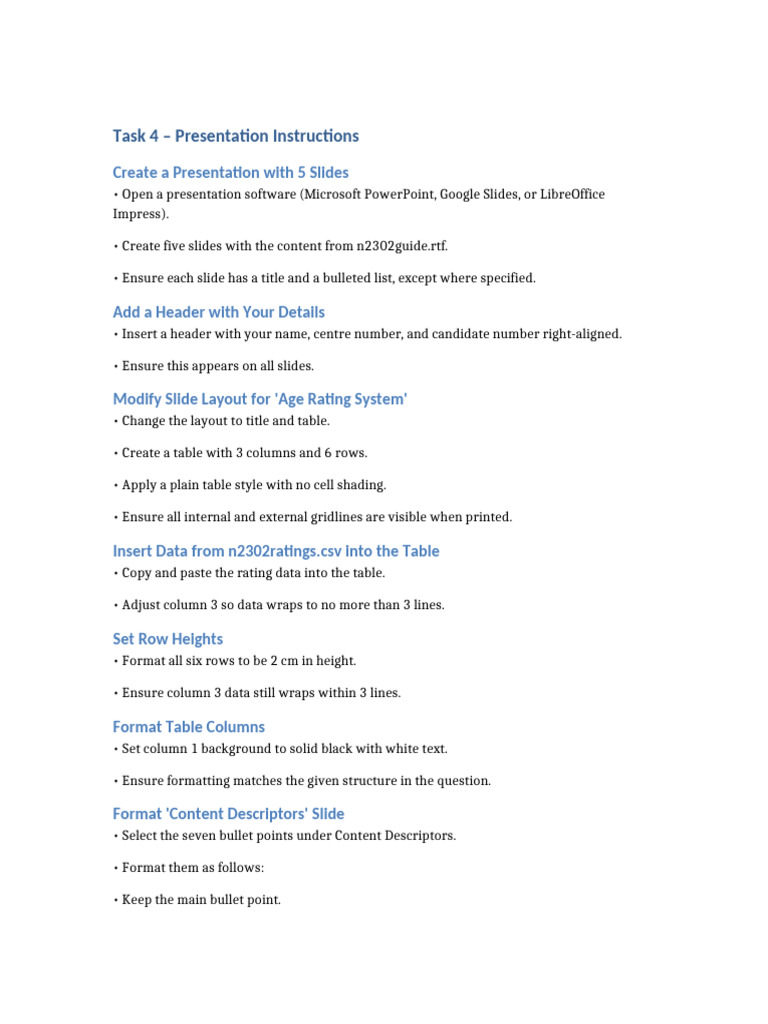 Task 4 – Presentation Instructions

Create a Presentation with 5 Slides

• Open a presentation software (Microsoft PowerPoint, Google Slides, or LibreOffice Impress).

• Create five slides with the content from n2302guide.rtf.

• Ensure each slide has a title and a bulleted list, except where specified.

Add a Header with Your Details

• Insert a header with your name, centre number, and candidate number right-aligned.

• Ensure this appears on all slides.

Modify Slide Layout for 'Age Rating System'

• Change the layout to title and table.

• Create a table with 3 columns and 6 rows.

• Apply a plain table style with no cell shading.

• Ensure all internal and external gridlines are visible when printed.

Insert Data from n2302ratings.csv into the Table

• Copy and paste the rating data into the table.

• Adjust column 3 so data wraps to no more than 3 lines.

Set Row Heights

• Format all six rows to be 2 cm in height.

• Ensure column 3 data still wraps within 3 lines.

Format Table Columns

• Set column 1 background to solid black with white text.

• Ensure formatting matches the given structure in the question.

Format 'Content Descriptors' Slide

• Select the seven bullet points under Content Descriptors.

• Format them as follows:

• Keep the main bullet point.